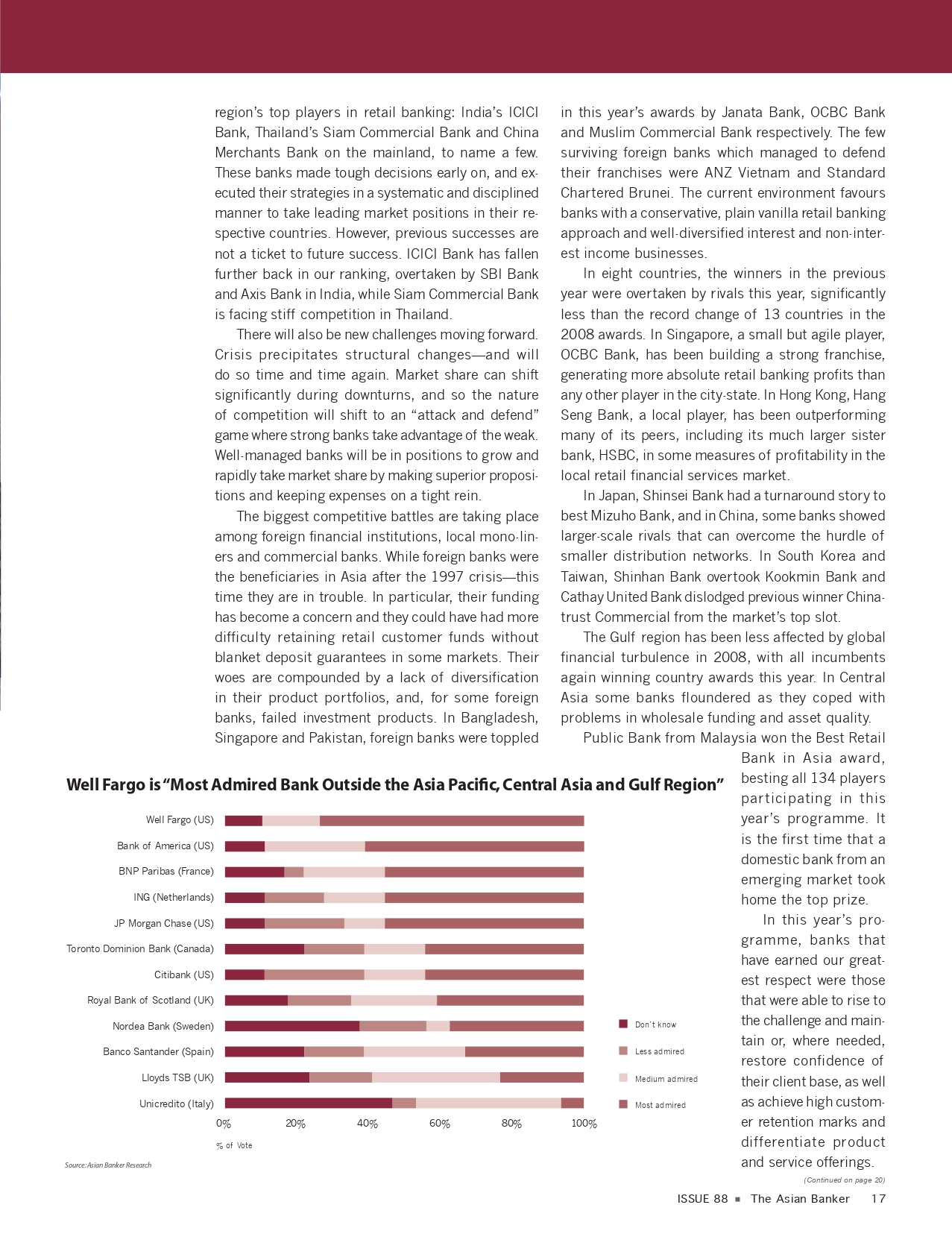 region's top players in retail banking: India's ICICI Bank, Thailand's Siam Commercial Bank and China Merchants Bank on the mainland, to name a few. These banks made tough decisions early on, and executed their strategies in a systematic and disciplined manner to take leading market positions in their respective countries. However, previous successes are not a ticket to future success. ICICI Bank has fallen further back in our ranking, overtaken by SBI Bank and Axis Bank in India, while Siam Commercial Bank is facing stiff competition in Thailand.

There will also be new challenges moving forward. Crisis precipitates structural changes—and will do so time and time again. Market share can shift significantly during downturns, and so the nature of competition will shift to an "attack and defend" game where strong banks take advantage of the weak. Well-managed banks will be in positions to grow and rapidly take market share by making superior propositions and keeping expenses on a tight rein.

The biggest competitive battles are taking place among foreign financial institutions, local mono-liners and commercial banks. While foreign banks were the beneficiaries in Asia after the 1997 crisis—this time they are in trouble. In particular, their funding has become a concern and they could have had more difficulty retaining retail customer funds without blanket deposit guarantees in some markets. Their woes are compounded by a lack of diversification in their product portfolios, and, for some foreign banks, failed investment products. In Bangladesh, Singapore and Pakistan, foreign banks were toppled in this year's awards by Janata Bank, OCBC Bank and Muslim Commercial Bank respectively. The few surviving foreign banks which managed to defend their franchises were ANZ Vietnam and Standard Chartered Brunei. The current environment favours banks with a conservative, plain vanilla retail banking approach and well-diversified interest and non-interest income businesses.

In eight countries, the winners in the previous year were overtaken by rivals this year, significantly less than the record change of 13 countries in the 2008 awards. In Singapore, a small but agile player, OCBC Bank, has been building a strong franchise, generating more absolute retail banking profits than any other player in the city-state. In Hong Kong, Hang Seng Bank, a local player, has been outperforming many of its peers, including its much larger sister bank, HSBC, in some measures of profitability in the local retail financial services market.

In Japan, Shinsei Bank had a turnaround story to best Mizuho Bank, and in China, some banks showed larger-scale rivals that can overcome the hurdle of smaller distribution networks. In South Korea and Taiwan, Shinhan Bank overtook Kookmin Bank and Cathay United Bank dislodged previous winner Chinatrust Commercial from the market's top slot.

The Gulf region has been less affected by global financial turbulence in 2008, with all incumbents again winning country awards this year. In Central Asia some banks floundered as they coped with problems in wholesale funding and asset quality.

Public Bank from Malaysia won the Best Retail Bank in Asia award, besting all 134 players participating in this year's programme. It is the first time that a domestic bank from an emerging market took home the top prize.

In this year's programme, banks that have earned our greatest respect were those that were able to rise to the challenge and maintain or, where needed, restore confidence of their client base, as well as achieve high customer retention marks and differentiate product and service offerings.

(Continued on page 20)

Well Fargo is "Most Admired Bank Outside the Asia Pacific, Central Asia and Gulf Region"

Well Fargo (US)
Bank of America (US)
BNP Paribas (France)
ING (Netherlands)
JP Morgan Chase (US)
Toronto Dominion Bank (Canada)
Citibank (US)
Royal Bank of Scotland (UK)
Nordea Bank (Sweden)
Banco Santander (Spain)
Lloyds TSB (UK)
Unicredito (Italy)

0% 20% 40% 60% 80% 100%
% of Vote

Don't know
Less admired
Medium admired
Most admired

Source: Asian Banker Research

ISSUE 88 ■ The Asian Banker 17